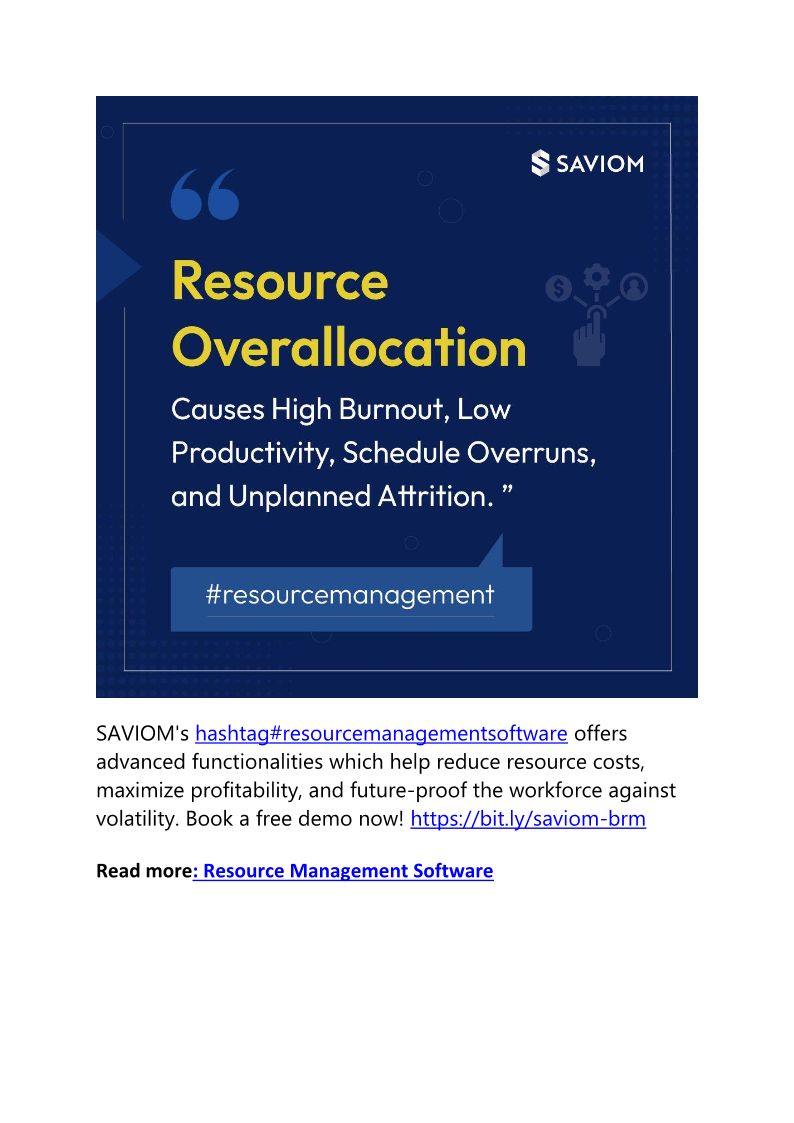 SAVIOM

“

Resource Overallocation

Causes High Burnout, Low Productivity, Schedule Overruns, and Unplanned Attrition. ”

#resourcemanagement

SAVIOM's hashtag#resourcemanagementsoftware offers advanced functionalities which help reduce resource costs, maximize profitability, and future-proof the workforce against volatility. Book a free demo now! https://bit.ly/saviom-brm

Read more: Resource Management Software